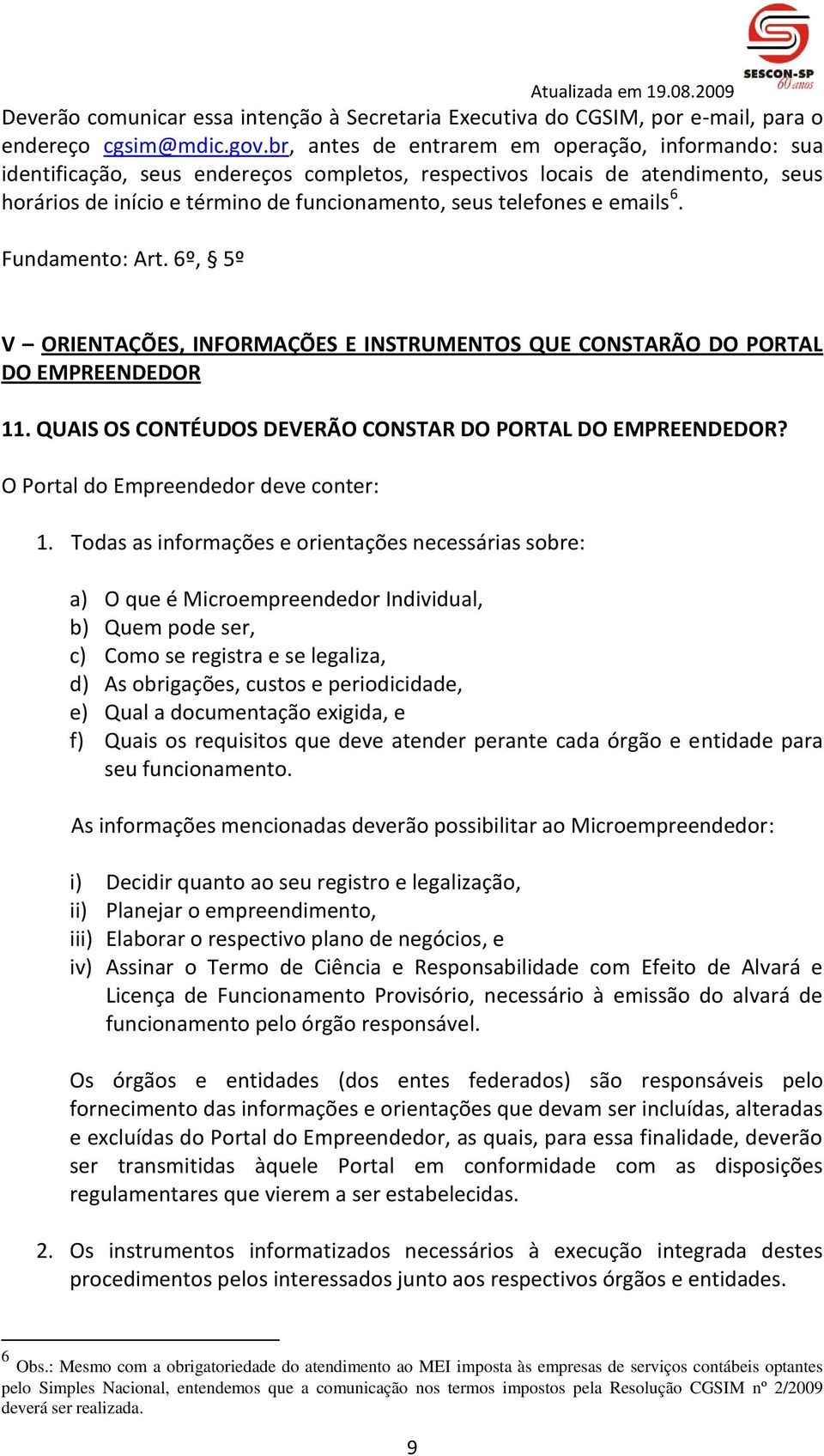 SESCON-SP
60 anos

Atualizada em 19.08.2009

Deverão comunicar essa intenção à Secretaria Executiva do CGSIM, por e-mail, para o endereço cgsim@mdic.gov.br, antes de entrarem em operação, informando: sua identificação, seus endereços completos, respectivos locais de atendimento, seus horários de início e término de funcionamento, seus telefones e emails$^6$.

Fundamento: Art. 6º, § 5º

V – ORIENTAÇÕES, INFORMAÇÕES E INSTRUMENTOS QUE CONSTARÃO DO PORTAL DO EMPREENDEDOR

11. QUAIS OS CONTÉUDOS DEVERÃO CONSTAR DO PORTAL DO EMPREENDEDOR?

O Portal do Empreendedor deve conter:

1. Todas as informações e orientações necessárias sobre:

a) O que é Microempreendedor Individual,
b) Quem pode ser,
c) Como se registra e se legaliza,
d) As obrigações, custos e periodicidade,
e) Qual a documentação exigida, e
f) Quais os requisitos que deve atender perante cada órgão e entidade para seu funcionamento.

As informações mencionadas deverão possibilitar ao Microempreendedor:

i) Decidir quanto ao seu registro e legalização,
ii) Planejar o empreendimento,
iii) Elaborar o respectivo plano de negócios, e
iv) Assinar o Termo de Ciência e Responsabilidade com Efeito de Alvará e Licença de Funcionamento Provisório, necessário à emissão do alvará de funcionamento pelo órgão responsável.

Os órgãos e entidades (dos entes federados) são responsáveis pelo fornecimento das informações e orientações que devam ser incluídas, alteradas e excluídas do Portal do Empreendedor, as quais, para essa finalidade, deverão ser transmitidas àquele Portal em conformidade com as disposições regulamentares que vierem a ser estabelecidas.

2. Os instrumentos informatizados necessários à execução integrada destes procedimentos pelos interessados junto aos respectivos órgãos e entidades.

$^6$ Obs.: Mesmo com a obrigatoriedade do atendimento ao MEI imposta às empresas de serviços contábeis optantes pelo Simples Nacional, entendemos que a comunicação nos termos impostos pela Resolução CGSIM nº 2/2009 deverá ser realizada.

9